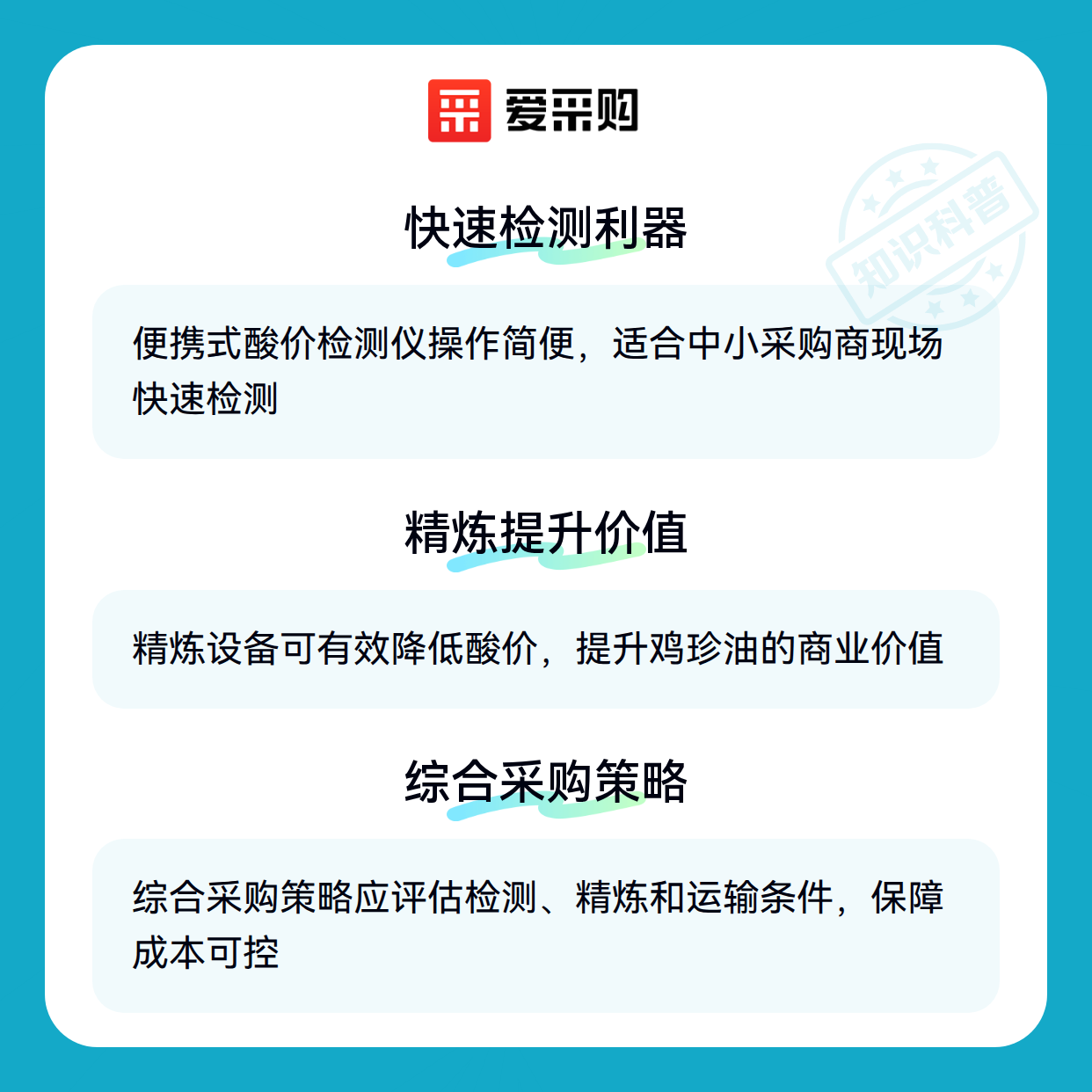 爱采购

快速检测利器

便携式酸价检测仪操作简便，适合中小采购商现场快速检测

精炼提升价值

精炼设备可有效降低酸价，提升鸡珍油的商业价值

综合采购策略

综合采购策略应评估检测、精炼和运输条件，保障成本可控

知识科普